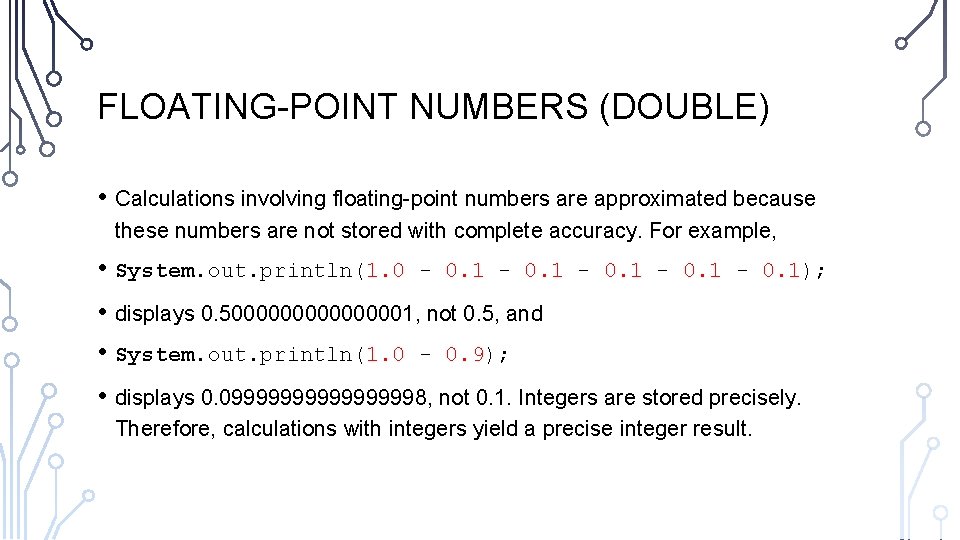 FLOATING-POINT NUMBERS (DOUBLE)

• Calculations involving floating-point numbers are approximated because these numbers are not stored with complete accuracy. For example,

• System.out.println(1.0 - 0.1 - 0.1 - 0.1 - 0.1 - 0.1);

• displays 0.5000000000000001, not 0.5, and

• System.out.println(1.0 - 0.9);

• displays 0.09999999999999998, not 0.1. Integers are stored precisely. Therefore, calculations with integers yield a precise integer result.